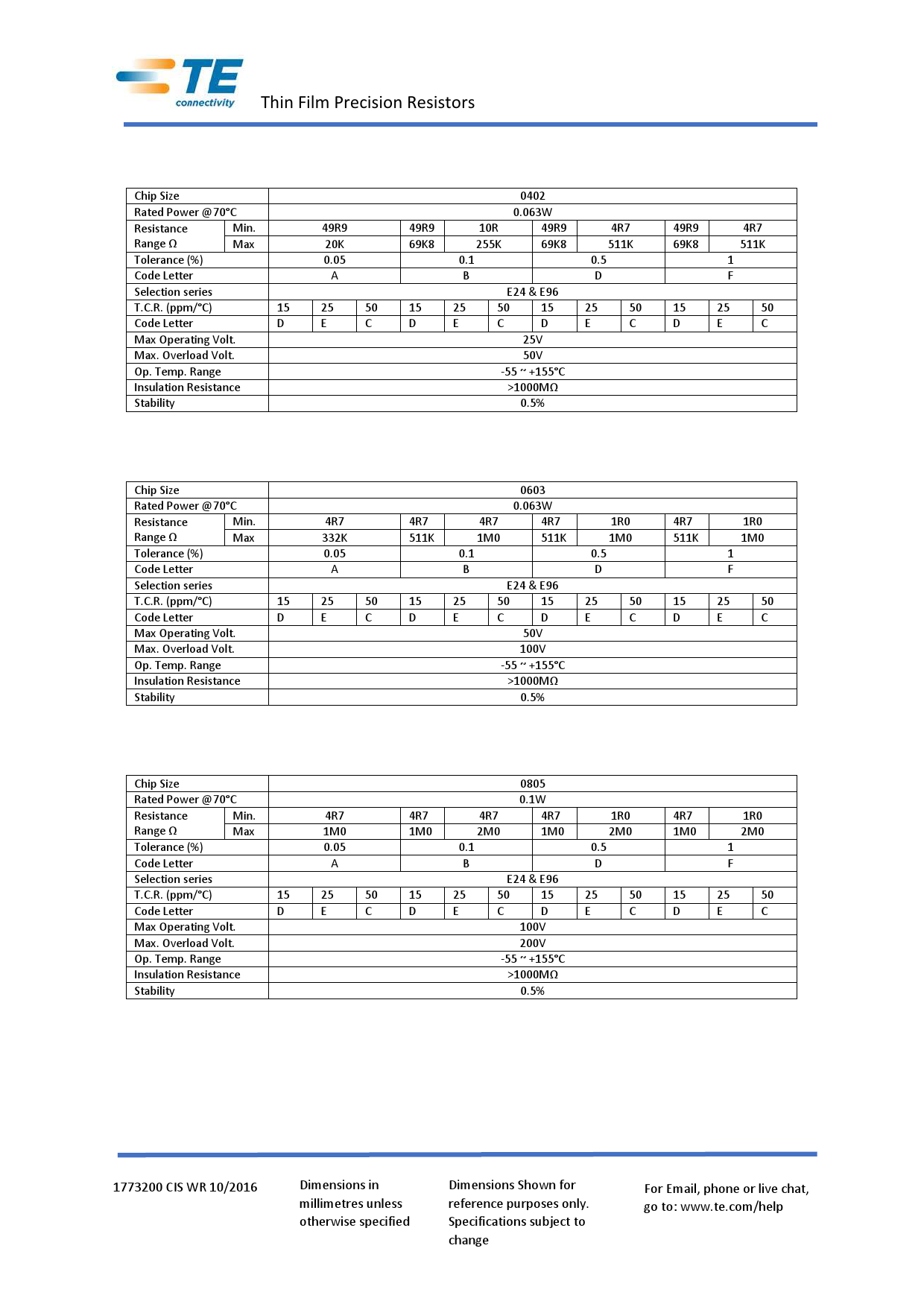 TE connectivity

Thin Film Precision Resistors

| Chip Size | | 0402 | | | | | | | | | | | |
|---|---|---|---|---|---|---|---|---|---|---|---|---|---|
| Rated Power @70°C | | 0.063W | | | | | | | | | | | |
| Resistance Range Ω | Min. | 49R9 | | | 49R9 | 10R | | 49R9 | 4R7 | | 49R9 | 4R7 | |
| | Max | 20K | | | 69K8 | 255K | | 69K8 | 511K | | 69K8 | 511K | |
| Tolerance (%) | | 0.05 | | | 0.1 | | | 0.5 | | | 1 | | |
| Code Letter | | A | | | B | | | D | | | F | | |
| Selection series | | E24 & E96 | | | | | | | | | | | |
| T.C.R. (ppm/°C) | | 15 | 25 | 50 | 15 | 25 | 50 | 15 | 25 | 50 | 15 | 25 | 50 |
| Code Letter | | D | E | C | D | E | C | D | E | C | D | E | C |
| Max Operating Volt. | | 25V | | | | | | | | | | | |
| Max. Overload Volt. | | 50V | | | | | | | | | | | |
| Op. Temp. Range | | -55 ~ +155°C | | | | | | | | | | | |
| Insulation Resistance | | >1000MΩ | | | | | | | | | | | |
| Stability | | 0.5% | | | | | | | | | | | |

| Chip Size | | 0603 | | | | | | | | | | | |
|---|---|---|---|---|---|---|---|---|---|---|---|---|---|
| Rated Power @70°C | | 0.063W | | | | | | | | | | | |
| Resistance Range Ω | Min. | 4R7 | | | 4R7 | 4R7 | | 4R7 | 1R0 | | 4R7 | 1R0 | |
| | Max | 332K | | | 511K | 1M0 | | 511K | 1M0 | | 511K | 1M0 | |
| Tolerance (%) | | 0.05 | | | 0.1 | | | 0.5 | | | 1 | | |
| Code Letter | | A | | | B | | | D | | | F | | |
| Selection series | | E24 & E96 | | | | | | | | | | | |
| T.C.R. (ppm/°C) | | 15 | 25 | 50 | 15 | 25 | 50 | 15 | 25 | 50 | 15 | 25 | 50 |
| Code Letter | | D | E | C | D | E | C | D | E | C | D | E | C |
| Max Operating Volt. | | 50V | | | | | | | | | | | |
| Max. Overload Volt. | | 100V | | | | | | | | | | | |
| Op. Temp. Range | | -55 ~ +155°C | | | | | | | | | | | |
| Insulation Resistance | | >1000MΩ | | | | | | | | | | | |
| Stability | | 0.5% | | | | | | | | | | | |

| Chip Size | | 0805 | | | | | | | | | | | |
|---|---|---|---|---|---|---|---|---|---|---|---|---|---|
| Rated Power @70°C | | 0.1W | | | | | | | | | | | |
| Resistance Range Ω | Min. | 4R7 | | | 4R7 | 4R7 | | 4R7 | 1R0 | | 4R7 | 1R0 | |
| | Max | 1M0 | | | 1M0 | 2M0 | | 1M0 | 2M0 | | 1M0 | 2M0 | |
| Tolerance (%) | | 0.05 | | | 0.1 | | | 0.5 | | | 1 | | |
| Code Letter | | A | | | B | | | D | | | F | | |
| Selection series | | E24 & E96 | | | | | | | | | | | |
| T.C.R. (ppm/°C) | | 15 | 25 | 50 | 15 | 25 | 50 | 15 | 25 | 50 | 15 | 25 | 50 |
| Code Letter | | D | E | C | D | E | C | D | E | C | D | E | C |
| Max Operating Volt. | | 100V | | | | | | | | | | | |
| Max. Overload Volt. | | 200V | | | | | | | | | | | |
| Op. Temp. Range | | -55 ~ +155°C | | | | | | | | | | | |
| Insulation Resistance | | >1000MΩ | | | | | | | | | | | |
| Stability | | 0.5% | | | | | | | | | | | |

1773200 CIS WR 10/2016

Dimensions in millimetres unless otherwise specified

Dimensions Shown for reference purposes only. Specifications subject to change

For Email, phone or live chat, go to: www.te.com/help